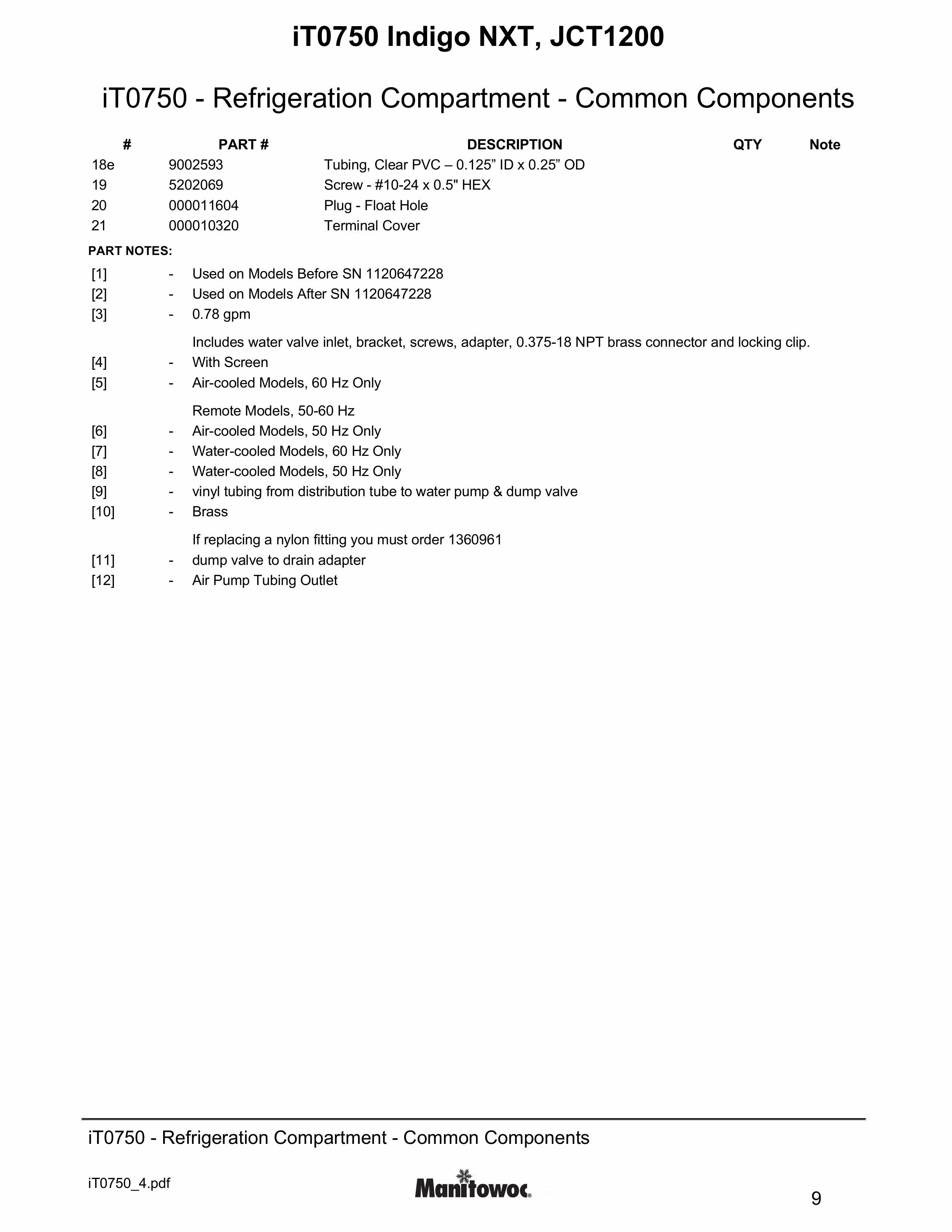 iT0750 Indigo NXT, JCT1200

iT0750 - Refrigeration Compartment - Common Components

| # | PART # | DESCRIPTION | QTY | Note |
|---|---|---|---|---|
| 18e | 9002593 | Tubing, Clear PVC – 0.125” ID x 0.25” OD | | |
| 19 | 5202069 | Screw - #10-24 x 0.5" HEX | | |
| 20 | 000011604 | Plug - Float Hole | | |
| 21 | 000010320 | Terminal Cover | | |

PART NOTES:

[1] - Used on Models Before SN 1120647228
[2] - Used on Models After SN 1120647228
[3] - 0.78 gpm

Includes water valve inlet, bracket, screws, adapter, 0.375-18 NPT brass connector and locking clip.
[4] - With Screen
[5] - Air-cooled Models, 60 Hz Only

Remote Models, 50-60 Hz
[6] - Air-cooled Models, 50 Hz Only
[7] - Water-cooled Models, 60 Hz Only
[8] - Water-cooled Models, 50 Hz Only
[9] - vinyl tubing from distribution tube to water pump & dump valve
[10] - Brass

If replacing a nylon fitting you must order 1360961
[11] - dump valve to drain adapter
[12] - Air Pump Tubing Outlet

iT0750 - Refrigeration Compartment - Common Components

iT0750_4.pdf

Manitowoc

9